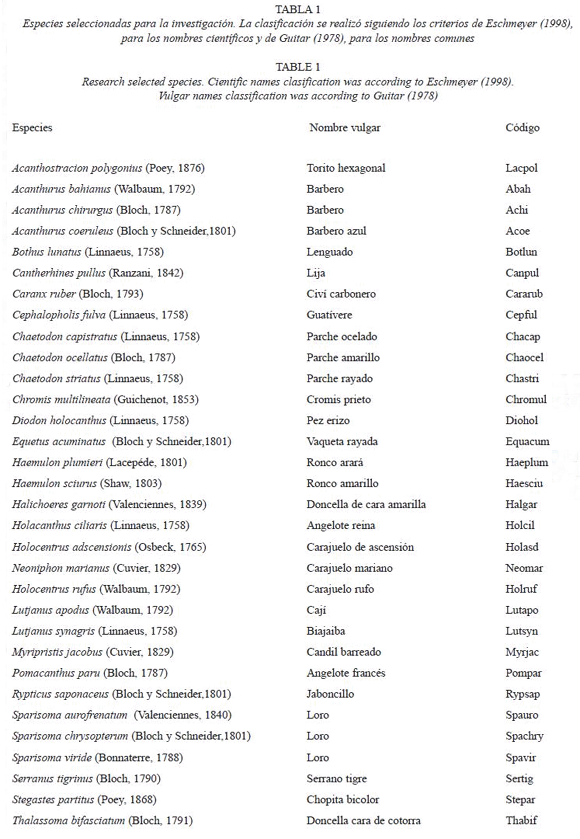 TABLA 1
Especies seleccionadas para la investigación. La clasificación se realizó siguiendo los criterios de Eschmeyer (1998), para los nombres científicos y de Guitar (1978), para los nombres comunes

TABLE 1
Research selected species. Cientific names clasification was according to Eschmeyer (1998). Vulgar names classification was according to Guitar (1978)

| Especies | Nombre vulgar | Código |
|---|---|---|
| Acanthostracion polygonius (Poey, 1876) | Torito hexagonal | Lacpol |
| Acanthurus bahianus (Walbaum, 1792) | Barbero | Abah |
| Acanthurus chirurgus (Bloch, 1787) | Barbero | Achi |
| Acanthurus coeruleus (Bloch y Schneider,1801) | Barbero azul | Acoe |
| Bothus lunatus (Linnaeus, 1758) | Lenguado | Botlun |
| Cantherhines pullus (Ranzani, 1842) | Lija | Canpul |
| Caranx ruber (Bloch, 1793) | Civi carbonero | Cararub |
| Cephalopholis fulva (Linnaeus, 1758) | Guativere | Cepful |
| Chaetodon capistratus (Linnaeus, 1758) | Parche ocelado | Chacap |
| Chaetodon ocellatus (Bloch, 1787) | Parche amarillo | Chaocel |
| Chaetodon striatus (Linnaeus, 1758) | Parche rayado | Chastri |
| Chromis multilineata (Guichenot, 1853) | Cromis prieto | Chromul |
| Diodon holocanthus (Linnaeus, 1758) | Pez erizo | Diohol |
| Equetus acuminatus (Bloch y Schneider,1801) | Vaqueta rayada | Equacum |
| Haemulon plumieri (Lacepéde, 1801) | Ronco arará | Haeplum |
| Haemulon sciurus (Shaw, 1803) | Ronco amarillo | Haesciu |
| Halichoeres garnoti (Valenciennes, 1839) | Doncella de cara amarilla | Halgar |
| Holacanthus ciliaris (Linnaeus, 1758) | Angelote reina | Holcil |
| Holocentrus adscensionis (Osbeck, 1765) | Carajuelo de ascensión | Holasd |
| Neoniphon marianus (Cuvier, 1829) | Carajuelo mariano | Neomar |
| Holocentrus rufus (Walbaum, 1792) | Carajuelo rufo | Holruf |
| Lutjanus apodus (Walbaum, 1792) | Cají | Lutapo |
| Lutjanus synagris (Linnaeus, 1758) | Biajaiba | Lutsyn |
| Myripristis jacobus (Cuvier, 1829) | Candil barreado | Myrjac |
| Pomacanthus paru (Bloch, 1787) | Angelote francés | Pompar |
| Rypticus saponaceus (Bloch y Schneider,1801) | Jaboncillo | Rypsap |
| Sparisoma aurofrenatum (Valenciennes, 1840) | Loro | Spauro |
| Sparisoma chrysopterum (Bloch y Schneider,1801) | Loro | Spachry |
| Sparisoma viride (Bonnaterre, 1788) | Loro | Spavir |
| Serranus tigrinus (Bloch, 1790) | Serrano tigre | Sertig |
| Stegastes partitus (Poey, 1868) | Chopita bicolor | Stepar |
| Thalassoma bifasciatum (Bloch, 1791) | Doncella cara de cotorra | Thabif |